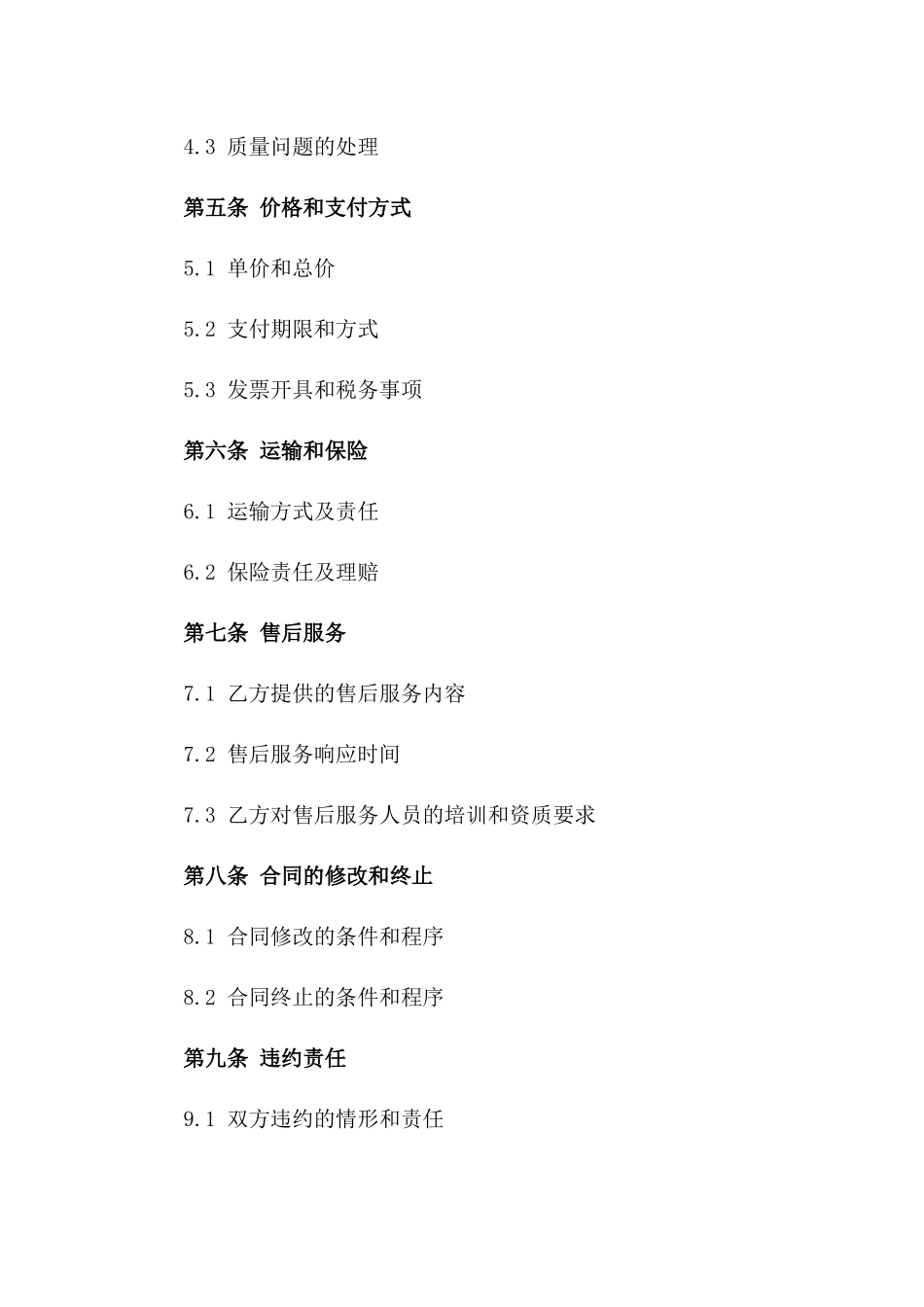 4.3 质量问题的处理

第五条 价格和支付方式

5.1 单价和总价

5.2 支付期限和方式

5.3 发票开具和税务事项

第六条 运输和保险

6.1 运输方式及责任

6.2 保险责任及理赔

第七条 售后服务

7.1 乙方提供的售后服务内容

7.2 售后服务响应时间

7.3 乙方对售后服务人员的培训和资质要求

第八条 合同的修改和终止

8.1 合同修改的条件和程序

8.2 合同终止的条件和程序

第九条 违约责任

9.1 双方违约的情形和责任